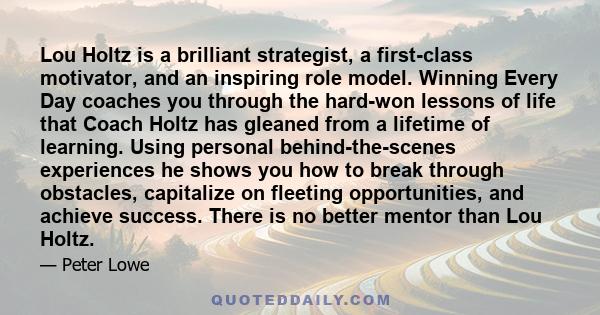 Lou Holtz is a brilliant strategist, a first-class motivator, and an inspiring role model. Winning Every Day coaches you through the hard-won lessons of life that Coach Holtz has gleaned from a lifetime of learning. Using personal behind-the-scenes experiences he shows you how to break through obstacles, capitalize on fleeting opportunities, and achieve success. There is no better mentor than Lou Holtz.

— Peter Lowe

QUOTEDDAILY.COM